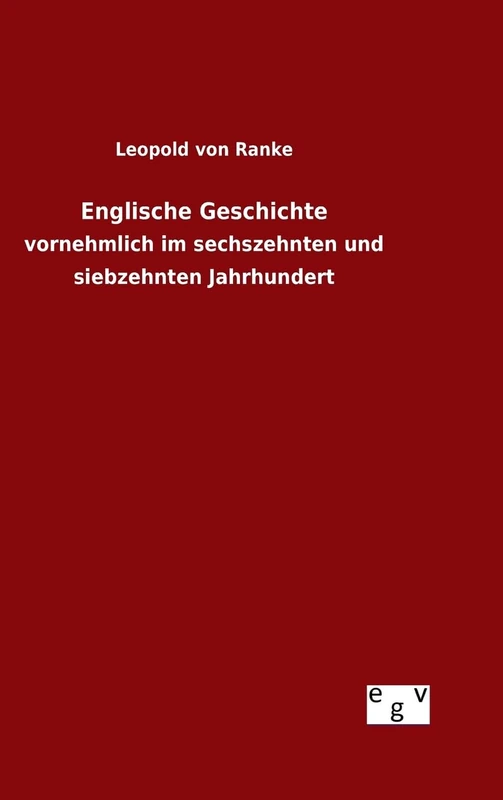 Leopold von Ranke

Englische Geschichte

vornehmlich im sechszehnten und siebzehnten Jahrhundert

egv